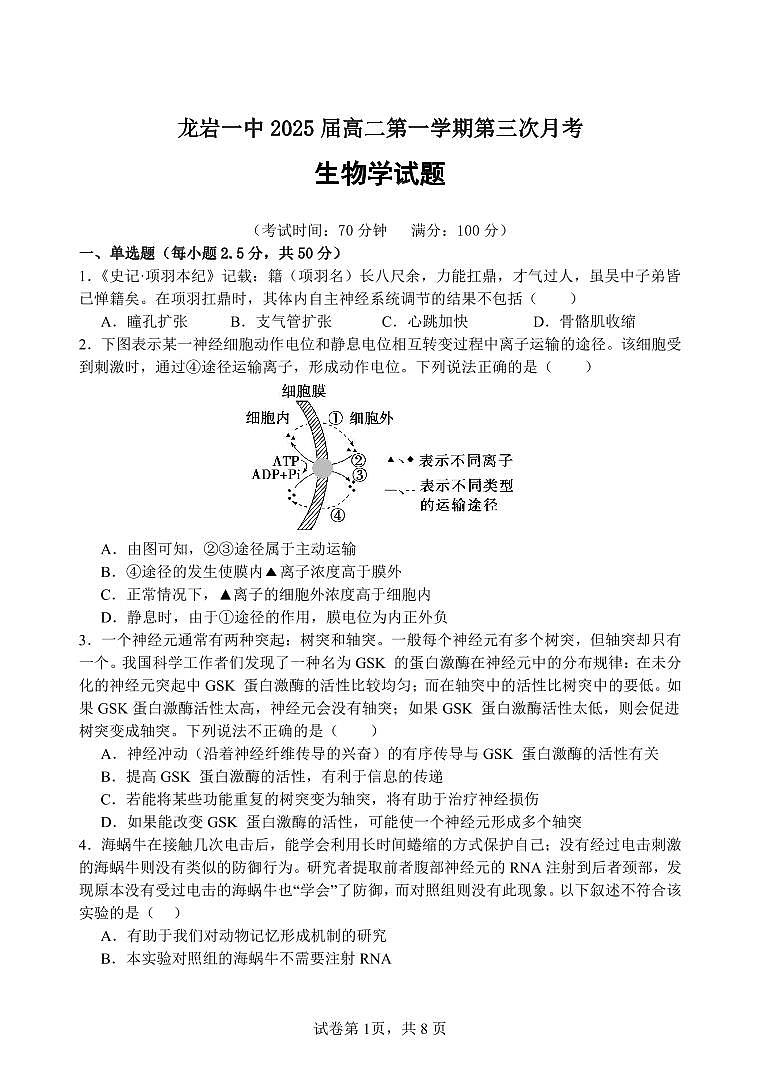 龙岩一中 2025 届高二第一学期第三次月考

生物学试题

（考试时间：70 分钟　满分：100 分）

一、单选题（每小题 2.5 分，共 50 分）

1.《史记·项羽本纪》记载：籍（项羽名）长八尺余，力能扛鼎，才气过人，虽吴中子弟皆已惮籍矣。在项羽扛鼎时，其体内自主神经系统调节的结果不包括（　　）

A．瞳孔扩张　　B．支气管扩张　　C．心跳加快　　D．骨骼肌收缩

2．下图表示某一神经细胞动作电位和静息电位相互转变过程中离子运输的途径。该细胞受到刺激时，通过④途径运输离子，形成动作电位。下列说法正确的是（　　）

细胞膜
细胞内　①　细胞外
ATP
ADP+Pi
②
③
④
▲、◆ 表示不同离子
—、-- 表示不同类型的运输途径

A．由图可知，②③途径属于主动运输

B．④途径的发生使膜内▲离子浓度高于膜外

C．正常情况下，▲离子的细胞外浓度高于细胞内

D．静息时，由于①途径的作用，膜电位为内正外负

3．一个神经元通常有两种突起：树突和轴突。一般每个神经元有多个树突，但轴突却只有一个。我国科学工作者们发现了一种名为 GSK 的蛋白激酶在神经元中的分布规律：在未分化的神经元突起中 GSK 蛋白激酶的活性比较均匀；而在轴突中的活性比树突中的要低。如果 GSK 蛋白激酶活性太高，神经元会没有轴突；如果 GSK 蛋白激酶活性太低，则会促进树突变成轴突。下列说法不正确的是（　　）

A．神经冲动（沿着神经纤维传导的兴奋）的有序传导与 GSK 蛋白激酶的活性有关

B．提高 GSK 蛋白激酶的活性，有利于信息的传递

C．若能将某些功能重复的树突变为轴突，将有助于治疗神经损伤

D．如果能改变 GSK 蛋白激酶的活性，可能使一个神经元形成多个轴突

4．海蜗牛在接触几次电击后，能学会利用长时间蜷缩的方式保护自己；没有经过电击刺激的海蜗牛则没有类似的防御行为。研究者提取前者腹部神经元的 RNA 注射到后者颈部，发现原本没有受过电击的海蜗牛也“学会”了防御，而对照组则没有此现象。以下叙述不符合该实验的是（　　）

A．有助于我们对动物记忆形成机制的研究

B．本实验对照组的海蜗牛不需要注射 RNA

试卷第 1页，共 8 页